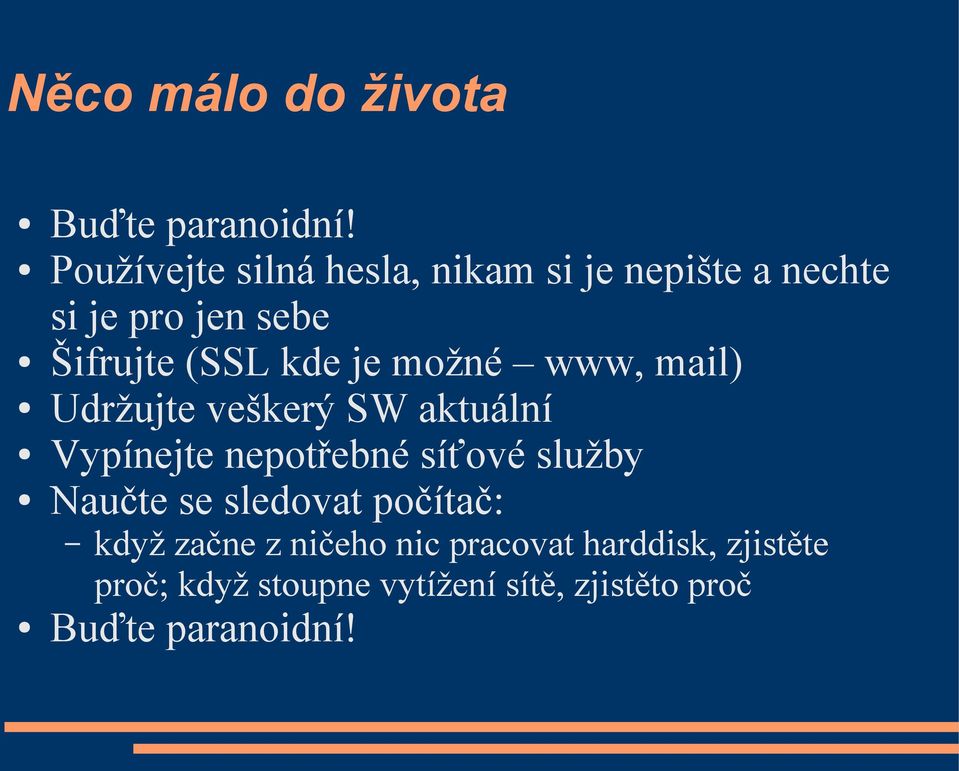 Něco málo do života

• Buďte paranoidní!
• Používejte silná hesla, nikam si je nepište a nechte si je pro jen sebe
• Šifrujte (SSL kde je možné – www, mail)
• Udržujte veškerý SW aktuální
• Vypínejte nepotřebné síťové služby
• Naučte se sledovat počítač:
 – když začne z ničeho nic pracovat harddisk, zjistěte proč; když stoupne vytížení sítě, zjistěto proč
• Buďte paranoidní!